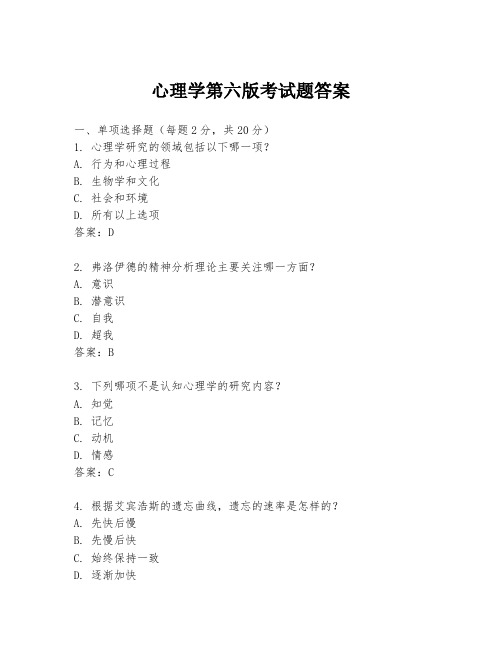 心理学第六版考试题答案

一、单项选择题（每题2分，共20分）
1. 心理学研究的领域包括以下哪一项？
A. 行为和心理过程
B. 生物学和文化
C. 社会和环境
D. 所有以上选项
答案：D

2. 弗洛伊德的精神分析理论主要关注哪一方面？
A. 意识
B. 潜意识
C. 自我
D. 超我
答案：B

3. 下列哪项不是认知心理学的研究内容？
A. 知觉
B. 记忆
C. 动机
D. 情感
答案：C

4. 根据艾宾浩斯的遗忘曲线，遗忘的速率是怎样的？
A. 先快后慢
B. 先慢后快
C. 始终保持一致
D. 逐渐加快